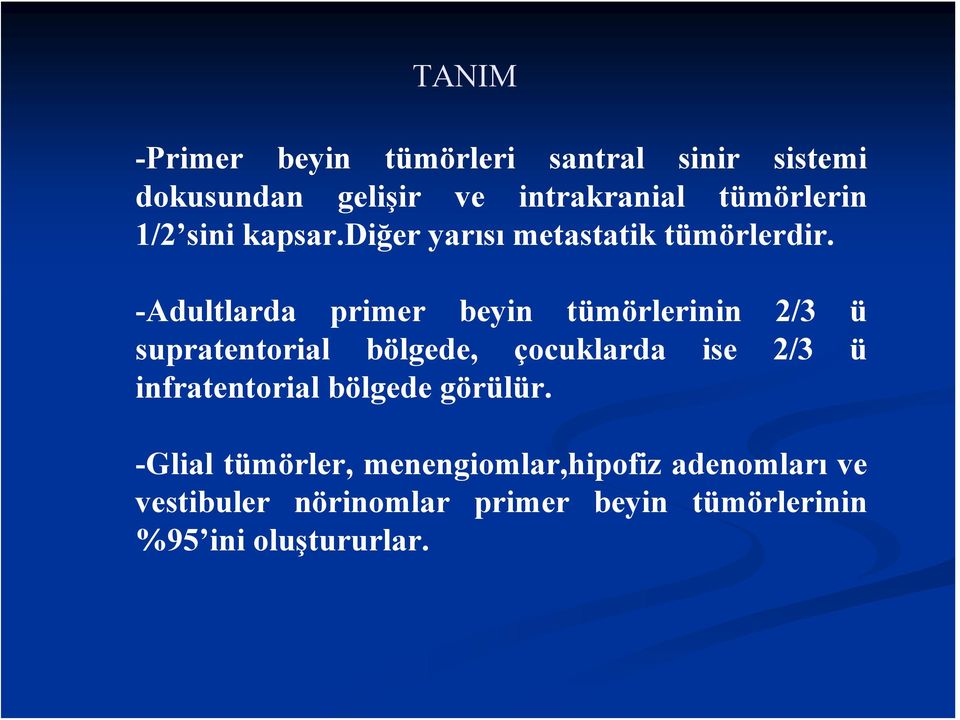 TANIM

-Primer beyin tümörleri santral sinir sistemi dokusundan gelişir ve intrakranial tümörlerin 1/2’sini kapsar.Diğer yarısı metastatik tümörlerdir.

-Adultlarda primer beyin tümörlerinin 2/3 ü supratentorial bölgede, çocuklarda ise 2/3 ü infratentorial bölgede görülür.

-Glial tümörler, menengiomlar,hipofiz adenomları ve vestibuler nörinomlar primer beyin tümörlerinin %95’ini oluştururlar.